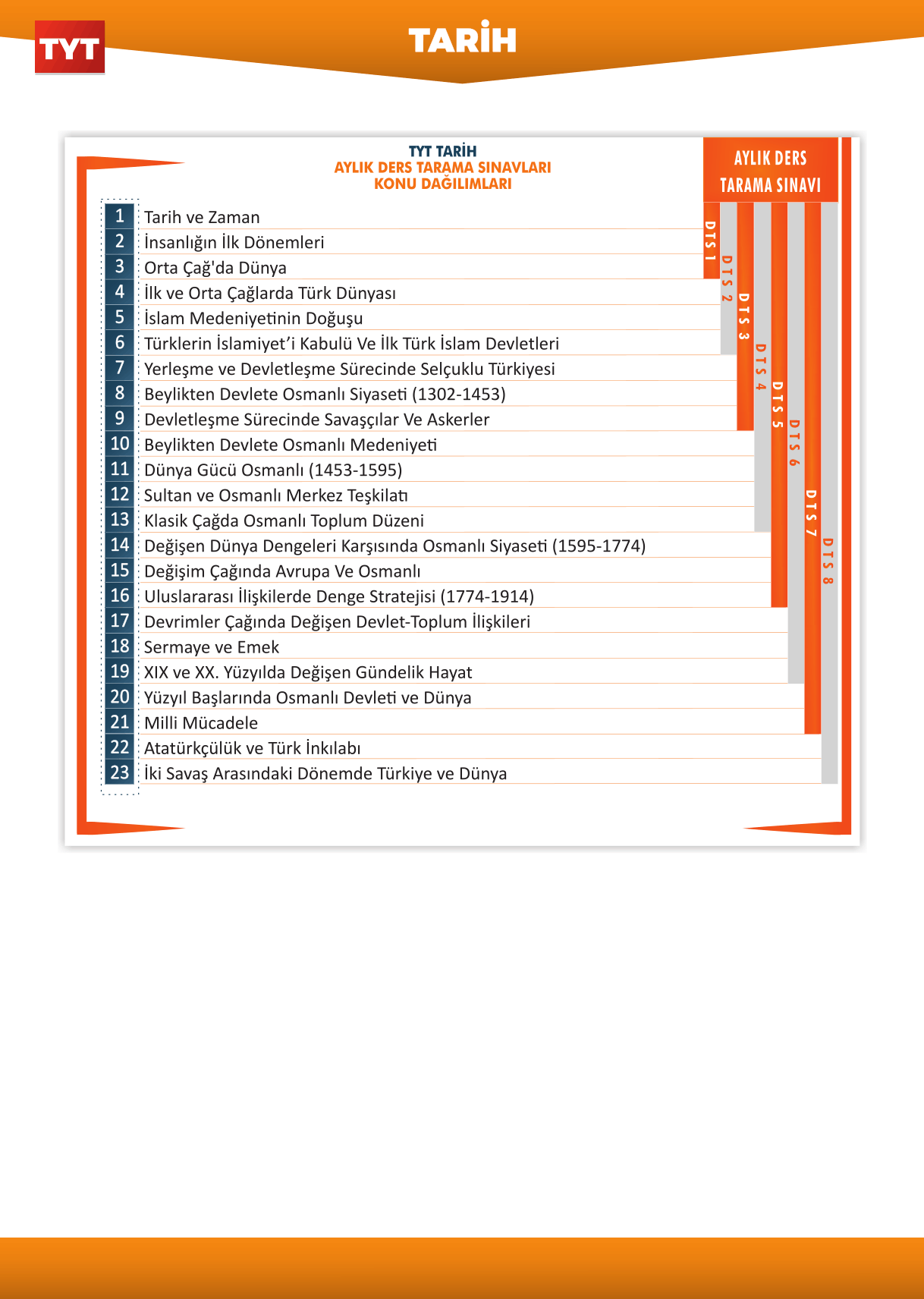 TYT

TARİH

TYT TARİH
AYLIK DERS TARAMA SINAVLARI
KONU DAĞILIMLARI

AYLIK DERS TARAMA SINAVI

1 Tarih ve Zaman
2 İnsanlığın İlk Dönemleri
3 Orta Çağ'da Dünya
4 İlk ve Orta Çağlarda Türk Dünyası
5 İslam Medeniyetinin Doğuşu
6 Türklerin İslamiyet'i Kabulü Ve İlk Türk İslam Devletleri
7 Yerleşme ve Devletleşme Sürecinde Selçuklu Türkiyesi
8 Beylikten Devlete Osmanlı Siyaseti (1302-1453)
9 Devletleşme Sürecinde Savaşçılar Ve Askerler
10 Beylikten Devlete Osmanlı Medeniyeti
11 Dünya Gücü Osmanlı (1453-1595)
12 Sultan ve Osmanlı Merkez Teşkilatı
13 Klasik Çağda Osmanlı Toplum Düzeni
14 Değişen Dünya Dengeleri Karşısında Osmanlı Siyaseti (1595-1774)
15 Değişim Çağında Avrupa Ve Osmanlı
16 Uluslararası İlişkilerde Denge Stratejisi (1774-1914)
17 Devrimler Çağında Değişen Devlet-Toplum İlişkileri
18 Sermaye ve Emek
19 XIX ve XX. Yüzyılda Değişen Gündelik Hayat
20 Yüzyıl Başlarında Osmanlı Devleti ve Dünya
21 Milli Mücadele
22 Atatürkçülük ve Türk İnkılabı
23 İki Savaş Arasındaki Dönemde Türkiye ve Dünya

DTS 1
DTS 2
DTS 3
DTS 4
DTS 5
DTS 6
DTS 7
DTS 8